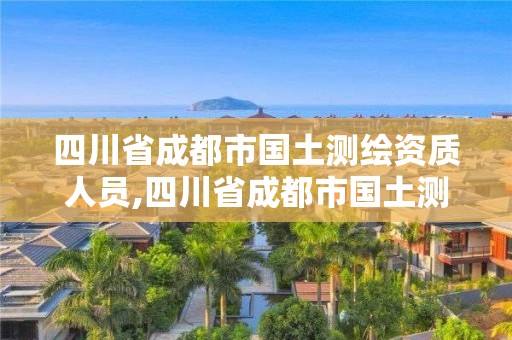 四川省成都市国土测绘资质人员,四川省成都市国土测